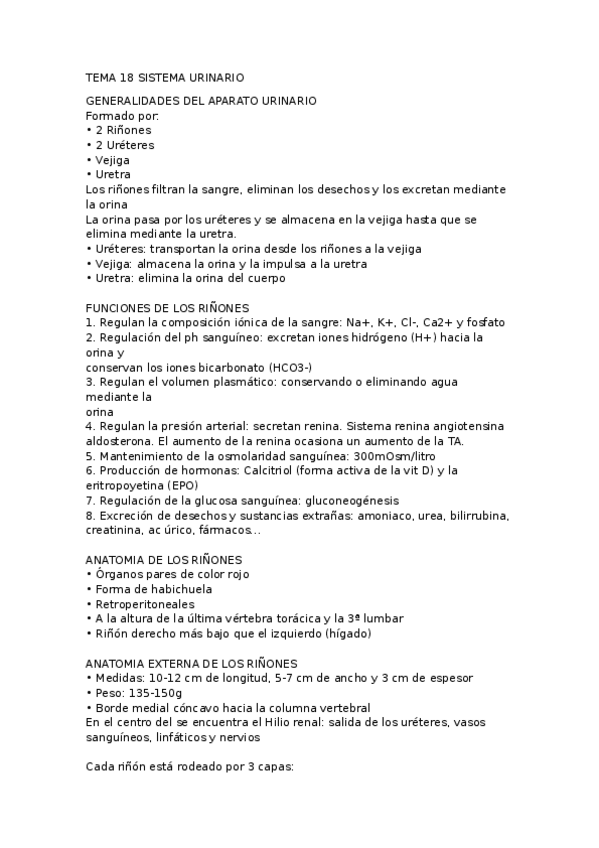 TEMA 18 SISTEMA URINARIO

GENERALIDADES DEL APARATO URINARIO
Formado por:
• 2 Riñones
• 2 Uréteres
• Vejiga
• Uretra
Los riñones filtran la sangre, eliminan los desechos y los excretan mediante la orina
La orina pasa por los uréteres y se almacena en la vejiga hasta que se elimina mediante la uretra.
• Uréteres: transportan la orina desde los riñones a la vejiga
• Vejiga: almacena la orina y la impulsa a la uretra
• Uretra: elimina la orina del cuerpo

FUNCIONES DE LOS RIÑONES
1. Regulan la composición iónica de la sangre: Na+, K+, Cl-, Ca2+ y fosfato
2. Regulación del ph sanguíneo: excretan iones hidrógeno (H+) hacia la orina y
conservan los iones bicarbonato (HCO3-)
3. Regulan el volumen plasmático: conservando o eliminando agua mediante la
orina
4. Regulan la presión arterial: secretan renina. Sistema renina angiotensina aldosterona. El aumento de la renina ocasiona un aumento de la TA.
5. Mantenimiento de la osmolaridad sanguínea: 300mOsm/litro
6. Producción de hormonas: Calcitriol (forma activa de la vit D) y la eritropoyetina (EPO)
7. Regulación de la glucosa sanguínea: gluconeogénesis
8. Excreción de desechos y sustancias extrañas: amoniaco, urea, bilirrubina, creatinina, ac úrico, fármacos...

ANATOMIA DE LOS RIÑONES
• Órganos pares de color rojo
• Forma de habichuela
• Retroperitoneales
• A la altura de la última vértebra torácica y la 3ª lumbar
• Riñón derecho más bajo que el izquierdo (hígado)

ANATOMIA EXTERNA DE LOS RIÑONES
• Medidas: 10-12 cm de longitud, 5-7 cm de ancho y 3 cm de espesor
• Peso: 135-150g
• Borde medial cóncavo hacia la columna vertebral
En el centro del se encuentra el Hilio renal: salida de los uréteres, vasos sanguíneos, linfáticos y nervios

Cada riñón está rodeado por 3 capas: